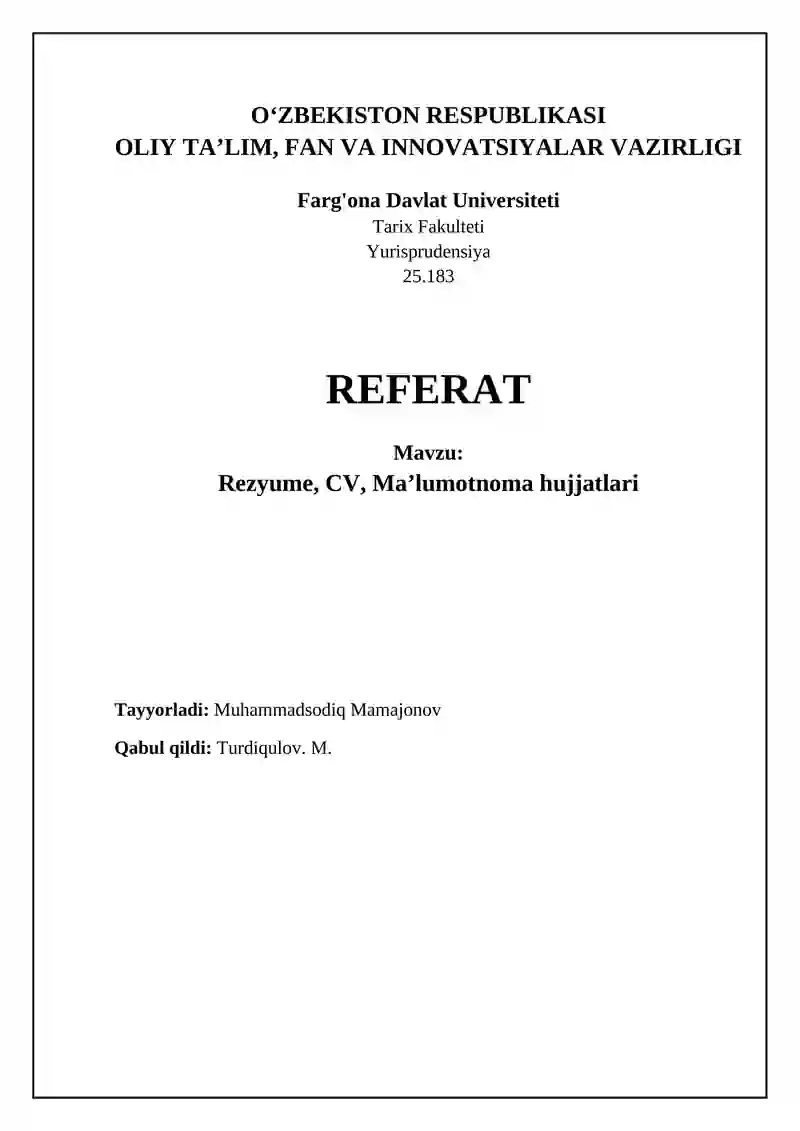 O‘ZBEKISTON RESPUBLIKASI
OLIY TA’LIM, FAN VA INNOVATSIYALAR VAZIRLIGI

Farg'ona Davlat Universiteti
Tarix Fakulteti
Yurisprudensiya
25.183

REFERAT

Mavzu:
Rezyume, CV, Ma’lumotnoma hujjatlari

Tayyorladi: Muhammadsodiq Mamajonov

Qabul qildi: Turdiqulov. M.